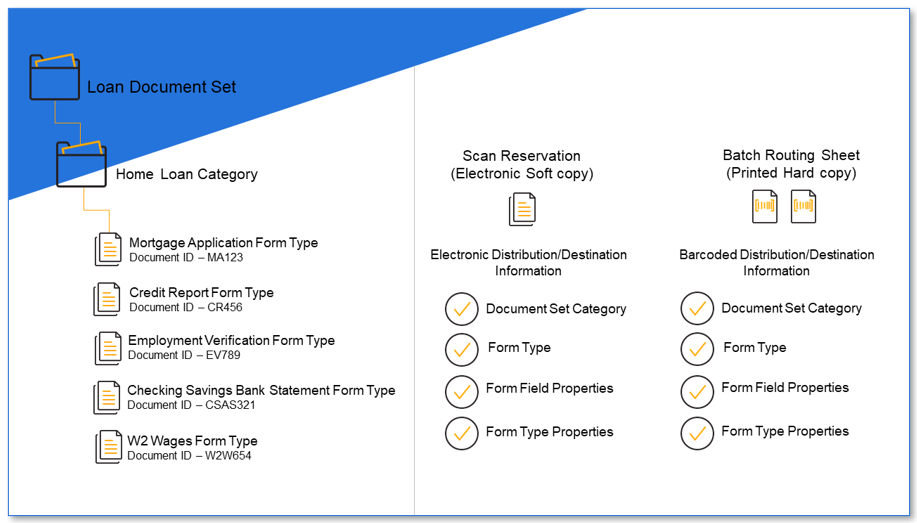 Loan Document Set

Home Loan Category

Mortgage Application Form Type
Document ID – MA123

Credit Report Form Type
Document ID – CR456

Employment Verification Form Type
Document ID – EV789

Checking Savings Bank Statement Form Type
Document ID – CSAS321

W2 Wages Form Type
Document ID – W2W654

Scan Reservation
(Electronic Soft copy)

Electronic Distribution/Destination Information

Document Set Category

Form Type

Form Field Properties

Form Type Properties

Batch Routing Sheet
(Printed Hard copy)

Barcoded Distribution/Destination Information

Document Set Category

Form Type

Form Field Properties

Form Type Properties